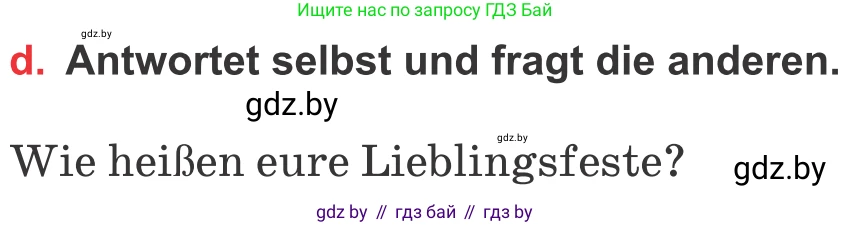 Ищите нас по запросу ГДЗ Бай

gdz.by

d. Antwortet selbst und fragt die anderen.

gdz.by

gdz.by

Wie heißen eure Lieblingsfeste?

gdz.by

gdz by // гдз бай // гдз by